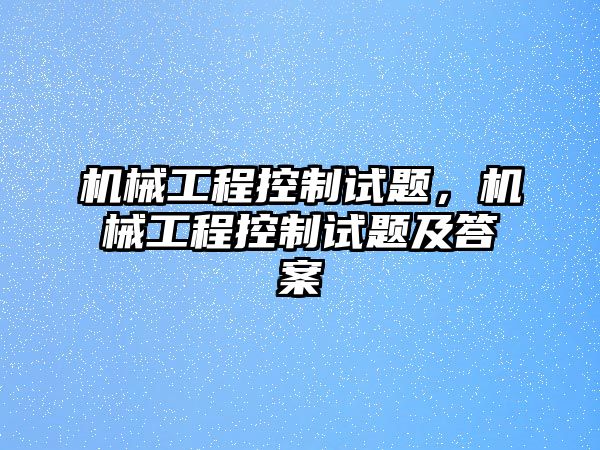 机械工程控制试题，机械工程控制试题及答案